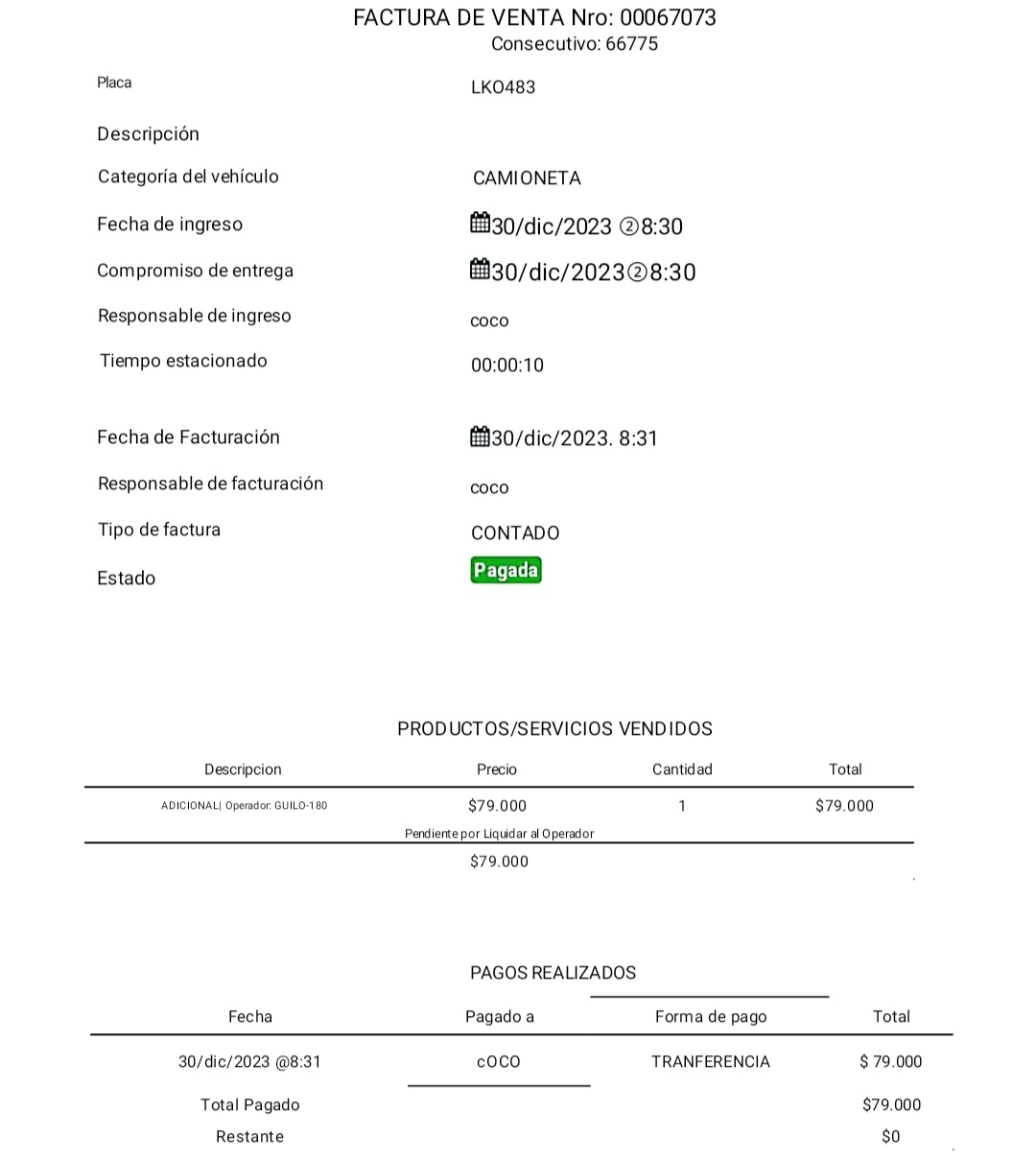 FACTURA DE VENTA Nro: 00067073
Consecutivo: 66775

Placa LKO483

Descripción

Categoría del vehículo CAMIONETA

Fecha de ingreso 30/dic/2023 ②8:30

Compromiso de entrega 30/dic/2023②8:30

Responsable de ingreso coco

Tiempo estacionado 00:00:10

Fecha de Facturación 30/dic/2023. 8:31

Responsable de facturación coco

Tipo de factura CONTADO

Estado Pagada

PRODUCTOS/SERVICIOS VENDIDOS

| Descripcion | Precio | Cantidad | Total |
|---|---|---|---|
| ADICIONAL\| Operador: GUILO-180 | $79.000 | 1 | $79.000 |
| | Pendiente por Liquidar al Operador | | |
| | $79.000 | | |

PAGOS REALIZADOS

| Fecha | Pagado a | Forma de pago | Total |
|---|---|---|---|
| 30/dic/2023 @8:31 | cOCO | TRANFERENCIA | $ 79.000 |
| Total Pagado | | | $79.000 |
| Restante | | | $0 |